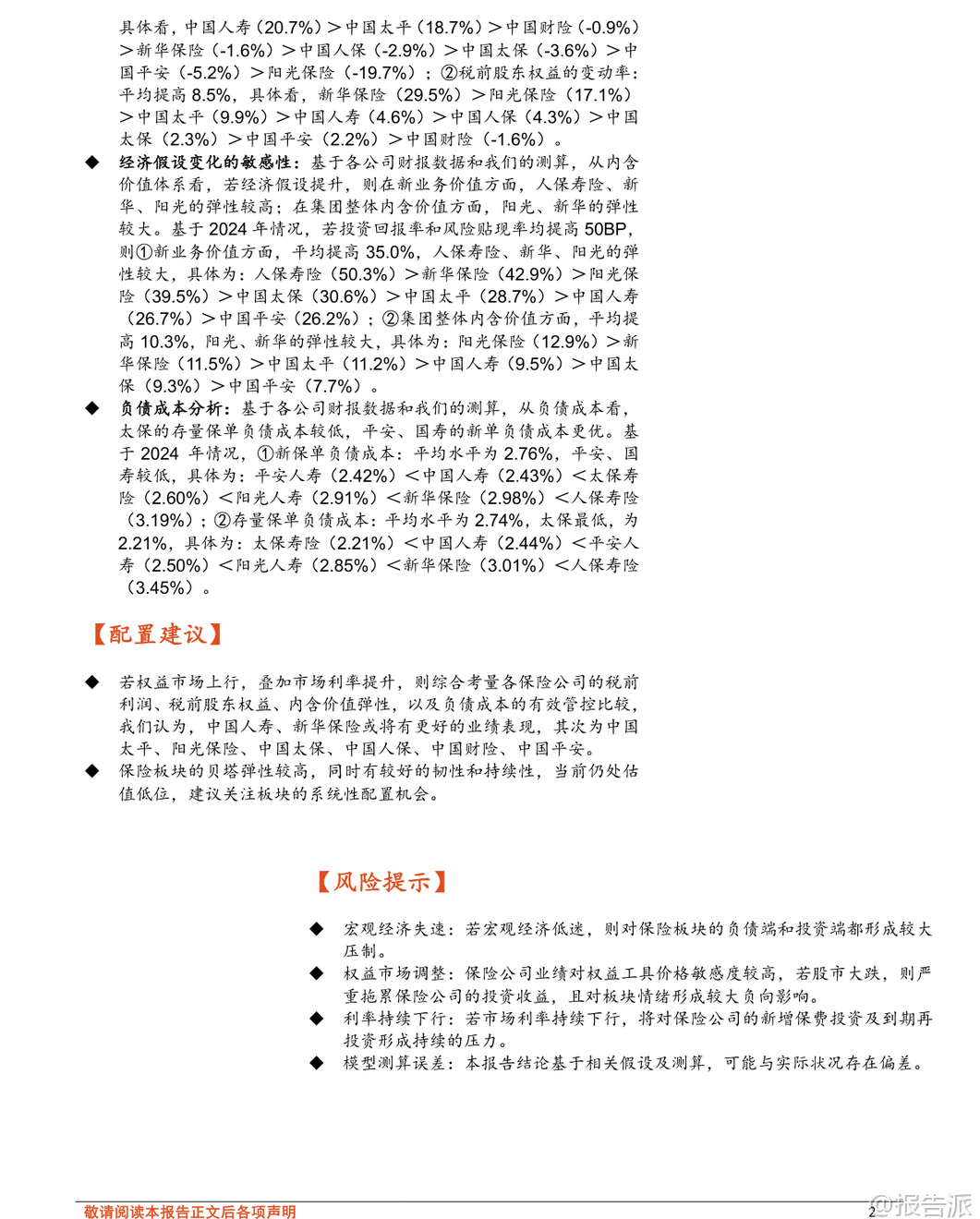 具体看，中国人寿（20.7%）＞中国太平（18.7%）＞中国财险（-0.9%）＞新华保险（-1.6%）＞中国人保（-2.9%）＞中国太保（-3.6%）＞中国平安（-5.2%）＞阳光保险（-19.7%）；②税前股东权益的变动率：平均提高 8.5%，具体看，新华保险（29.5%）＞阳光保险（17.1%）＞中国太平（9.9%）＞中国人寿（4.6%）＞中国人保（4.3%）＞中国太保（2.3%）＞中国平安（2.2%）＞中国财险（-1.6%）。

◆ 经济假设变化的敏感性：基于各公司财报数据和我们的测算，从内含价值体系看，若经济假设提升，则在新业务价值方面，人保寿险、新华、阳光的弹性较高；在集团整体内含价值方面，阳光、新华的弹性较大。基于 2024 年情况，若投资回报率和风险贴现率均提高 50BP，则①新业务价值方面，平均提高 35.0%，人保寿险、新华、阳光的弹性较大，具体为：人保寿险（50.3%）＞新华保险（42.9%）＞阳光保险（39.5%）＞中国太保（30.6%）＞中国太平（28.7%）＞中国人寿（26.7%）＞中国平安（26.2%）；②集团整体内含价值方面，平均提高 10.3%，阳光、新华的弹性较大，具体为：阳光保险（12.9%）＞新华保险（11.5%）＞中国太平（11.2%）＞中国人寿（9.5%）＞中国太保（9.3%）＞中国平安（7.7%）。

◆ 负债成本分析：基于各公司财报数据和我们的测算，从负债成本看，太保的存量保单负债成本较低，平安、国寿的新单负债成本更优。基于 2024 年情况，①新保单负债成本：平均水平为 2.76%，平安、国寿较低，具体为：平安人寿（2.42%）＜中国人寿（2.43%）＜太保寿险（2.60%）＜阳光人寿（2.91%）＜新华保险（2.98%）＜人保寿险（3.19%）；②存量保单负债成本：平均水平为 2.74%，太保最低，为 2.21%，具体为：太保寿险（2.21%）＜中国人寿（2.44%）＜平安人寿（2.50%）＜阳光人寿（2.85%）＜新华保险（3.01%）＜人保寿险（3.45%）。

【配置建议】

◆ 若权益市场上行，叠加市场利率提升，则综合考量各保险公司的税前利润、税前股东权益、内含价值弹性，以及负债成本的有效管控比较，我们认为，中国人寿、新华保险或将有更好的业绩表现，其次为中国太平、阳光保险、中国太保、中国人保、中国财险、中国平安。

◆ 保险板块的贝塔弹性较高，同时有较好的韧性和持续性，当前仍处估值低位，建议关注板块的系统性配置机会。

【风险提示】

◆ 宏观经济失速：若宏观经济低迷，则对保险板块的负债端和投资端都形成较大压制。

◆ 权益市场调整：保险公司业绩对权益工具价格敏感度较高，若股市大跌，则严重拖累保险公司的投资收益，且对板块情绪形成较大负向影响。

◆ 利率持续下行：若市场利率持续下行，将对保险公司的新增保费投资及到期再投资形成持续的压力。

◆ 模型测算误差：本报告结论基于相关假设及测算，可能与实际状况存在偏差。

敬请阅读本报告正文后各项声明 2 @报告派